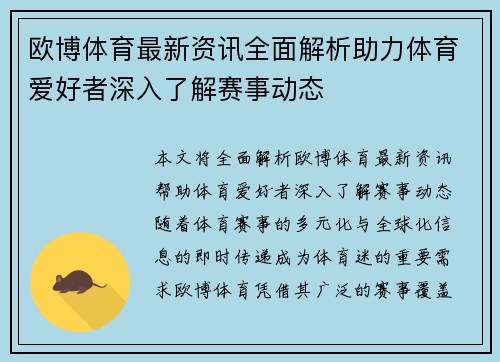 欧博体育最新资讯全面解析助力体育爱好者深入了解赛事动态

本文将全面解析欧博体育最新资讯帮助体育爱好者深入了解赛事动态随着体育赛事的多元化与全球化信息的即时传递成为体育迷的重要需求欧博体育凭借其广泛的赛事覆盖